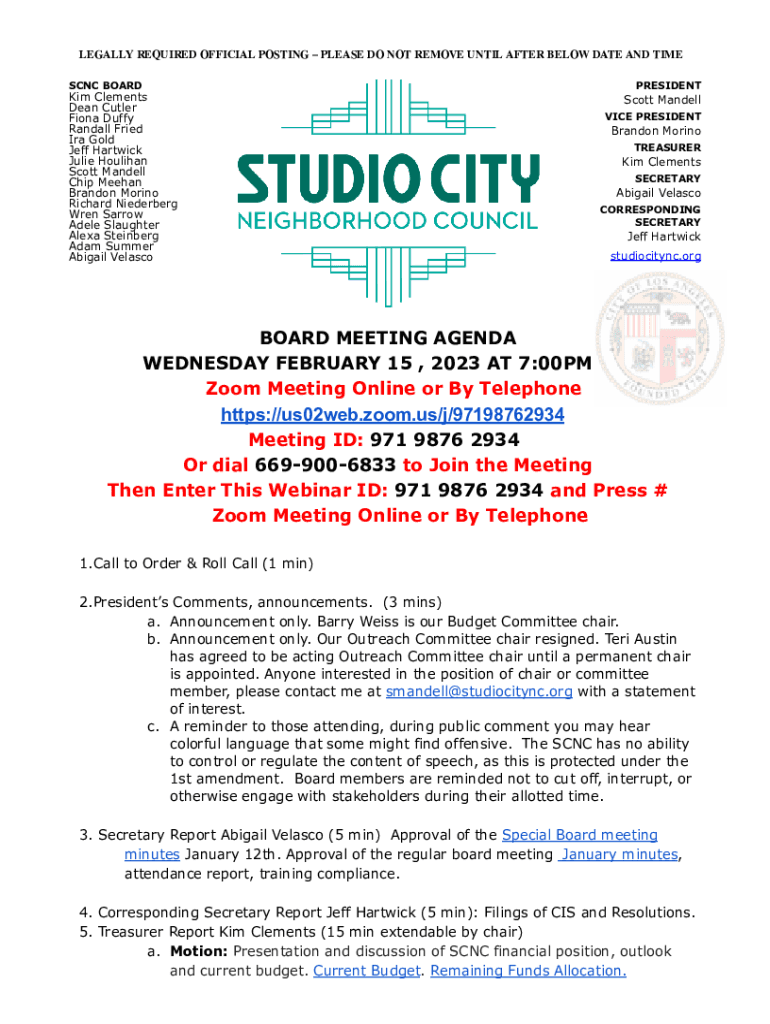 LEGALLY REQUIRED OFFICIAL POSTING – PLEASE DO NOT REMOVE UNTIL AFTER BELOW DATE AND TIME

SCNC BOARD
Kim Clements
Dean Cutler
Fiona Duffy
Randall Fried
Ira Gold
Jeff Hartwick
Julie Houlihan
Scott Mandell
Chip Meehan
Brandon Morino
Richard Niederberg
Wren Sarrow
Adele Slaughter
Alexa Steinberg
Adam Summer
Abigail Velasco

STUDIO CITY
NEIGHBORHOOD COUNCIL

PRESIDENT
Scott Mandell
VICE PRESIDENT
Brandon Morino
TREASURER
Kim Clements
SECRETARY
Abigail Velasco
CORRESPONDING SECRETARY
Jeff Hartwick
studiocitync.org

CITY OF LOS ANGELES
FOUNDED 1781

BOARD MEETING AGENDA
WEDNESDAY FEBRUARY 15 , 2023 AT 7:00PM
Zoom Meeting Online or By Telephone
https://us02web.zoom.us/j/97198762934
Meeting ID: 971 9876 2934
Or dial 669-900-6833 to Join the Meeting
Then Enter This Webinar ID: 971 9876 2934 and Press #
Zoom Meeting Online or By Telephone

1.Call to Order & Roll Call (1 min)

2.President's Comments, announcements. (3 mins)
a. Announcement only. Barry Weiss is our Budget Committee chair.
b. Announcement only. Our Outreach Committee chair resigned. Teri Austin has agreed to be acting Outreach Committee chair until a permanent chair is appointed. Anyone interested in the position of chair or committee member, please contact me at smandell@studiocitync.org with a statement of interest.
c. A reminder to those attending, during public comment you may hear colorful language that some might find offensive. The SCNC has no ability to control or regulate the content of speech, as this is protected under the 1st amendment. Board members are reminded not to cut off, interrupt, or otherwise engage with stakeholders during their allotted time.

3. Secretary Report Abigail Velasco (5 min) Approval of the Special Board meeting minutes January 12th. Approval of the regular board meeting January minutes, attendance report, training compliance.

4. Corresponding Secretary Report Jeff Hartwick (5 min): Filings of CIS and Resolutions.
5. Treasurer Report Kim Clements (15 min extendable by chair)
a. Motion: Presentation and discussion of SCNC financial position, outlook and current budget. Current Budget. Remaining Funds Allocation.